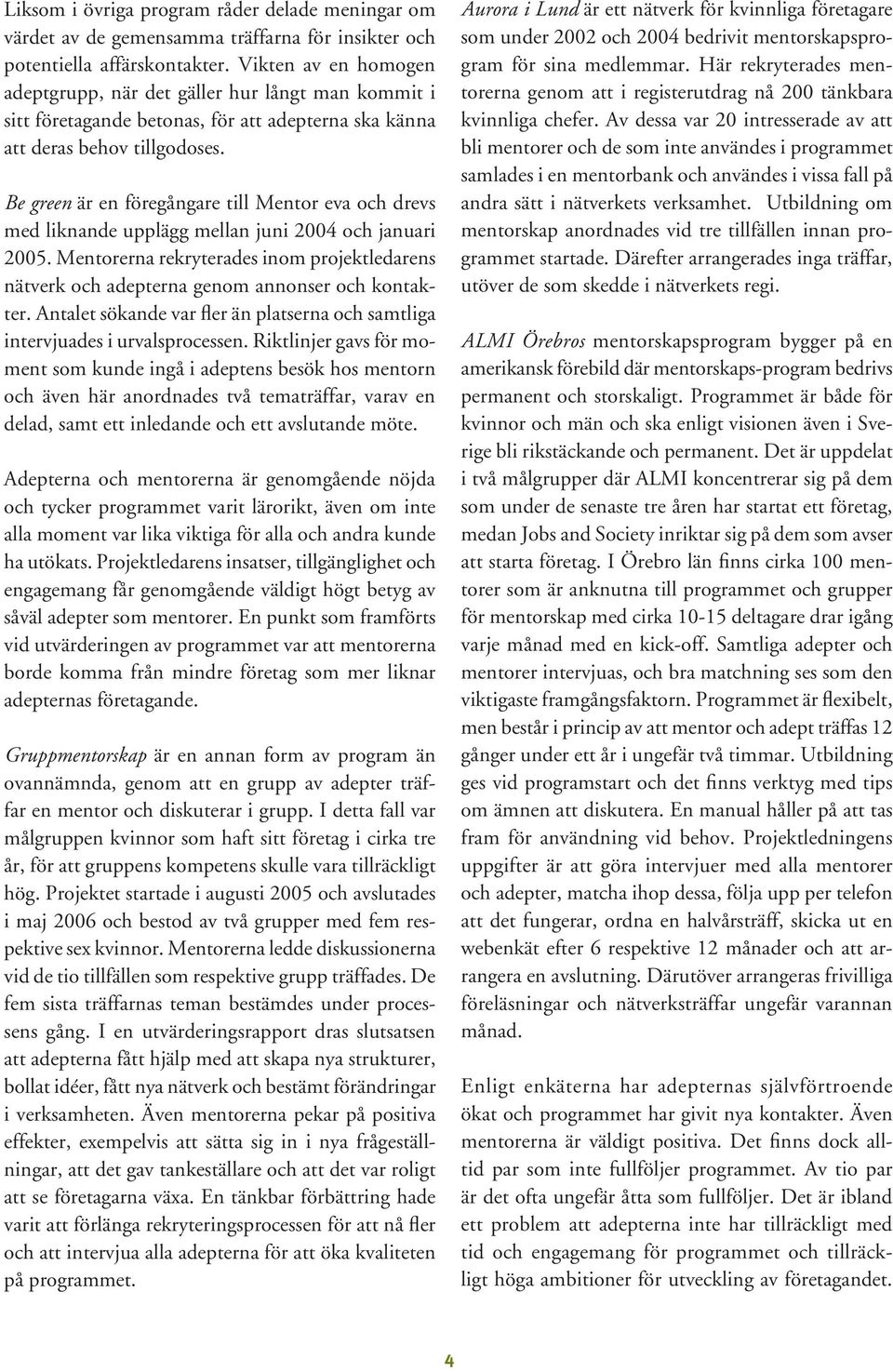 Liksom i övriga program råder delade meningar om värdet av de gemensamma träffarna för insikter och potentiella affärskontakter. Vikten av en homogen adeptgrupp, när det gäller hur långt man kommit i sitt företagande betonas, för att adepterna ska känna att deras behov tillgodoses.

Be green är en föregångare till Mentor eva och drevs med liknande upplägg mellan juni 2004 och januari 2005. Mentorerna rekryterades inom projektledarens nätverk och adepterna genom annonser och kontakter. Antalet sökande var fler än platserna och samtliga intervjuades i urvalsprocessen. Riktlinjer gavs för moment som kunde ingå i adeptens besök hos mentorn och även här anordnades två tematräffar, varav en delad, samt ett inledande och ett avslutande möte.

Adepterna och mentorerna är genomgående nöjda och tycker programmet varit lärorikt, även om inte alla moment var lika viktiga för alla och andra kunde ha utökats. Projektledarens insatser, tillgänglighet och engagemang får genomgående väldigt högt betyg av såväl adepter som mentorer. En punkt som framförts vid utvärderingen av programmet var att mentorerna borde komma från mindre företag som mer liknar adepternas företagande.

Gruppmentorskap är en annan form av program än ovannämnda, genom att en grupp av adepter träffar en mentor och diskuterar i grupp. I detta fall var målgruppen kvinnor som haft sitt företag i cirka tre år, för att gruppens kompetens skulle vara tillräckligt hög. Projektet startade i augusti 2005 och avslutades i maj 2006 och bestod av två grupper med fem respektive sex kvinnor. Mentorerna ledde diskussionerna vid de tio tillfällen som respektive grupp träffades. De fem sista träffarnas teman bestämdes under processens gång. I en utvärderingsrapport dras slutsatsen att adepterna fått hjälp med att skapa nya strukturer, bollat idéer, fått nya nätverk och bestämt förändringar i verksamheten. Även mentorerna pekar på positiva effekter, exempelvis att sätta sig in i nya frågeställningar, att det gav tankeställare och att det var roligt att se företagarna växa. En tänkbar förbättring hade varit att förlänga rekryteringsprocessen för att nå fler och att intervjua alla adepterna för att öka kvaliteten på programmet.

Aurora i Lund är ett nätverk för kvinnliga företagare som under 2002 och 2004 bedrivit mentorskapsprogram för sina medlemmar. Här rekryterades mentorerna genom att i registerutdrag nå 200 tänkbara kvinnliga chefer. Av dessa var 20 intresserade av att bli mentorer och de som inte användes i programmet samlades i en mentorbank och användes i vissa fall på andra sätt i nätverkets verksamhet. Utbildning om mentorskap anordnades vid tre tillfällen innan programmet startade. Därefter arrangerades inga träffar, utöver de som skedde i nätverkets regi.

ALMI Örebros mentorskapsprogram bygger på en amerikansk förebild där mentorskaps-program bedrivs permanent och storskaligt. Programmet är både för kvinnor och män och ska enligt visionen även i Sverige bli rikstäckande och permanent. Det är uppdelat i två målgrupper där ALMI koncentrerar sig på dem som under de senaste tre åren har startat ett företag, medan Jobs and Society inriktar sig på dem som avser att starta företag. I Örebro län finns cirka 100 mentorer som är anknutna till programmet och grupper för mentorskap med cirka 10-15 deltagare drar igång varje månad med en kick-off. Samtliga adepter och mentorer intervjuas, och bra matchning ses som den viktigaste framgångsfaktorn. Programmet är flexibelt, men består i princip av att mentor och adept träffas 12 gånger under ett år i ungefär två timmar. Utbildning ges vid programstart och det finns verktyg med tips om ämnen att diskutera. En manual håller på att tas fram för användning vid behov. Projektledningens uppgifter är att göra intervjuer med alla mentorer och adepter, matcha ihop dessa, följa upp per telefon att det fungerar, ordna en halvårsträff, skicka ut en webenkät efter 6 respektive 12 månader och att arrangera en avslutning. Därutöver arrangeras frivilliga föreläsningar och nätverksträffar ungefär varannan månad.

Enligt enkäterna har adepternas självförtroende ökat och programmet har givit nya kontakter. Även mentorerna är väldigt positiva. Det finns dock alltid par som inte fullföljer programmet. Av tio par är det ofta ungefär åtta som fullföljer. Det är ibland ett problem att adepterna inte har tillräckligt med tid och engagemang för programmet och tillräckligt höga ambitioner för utveckling av företagandet.

4